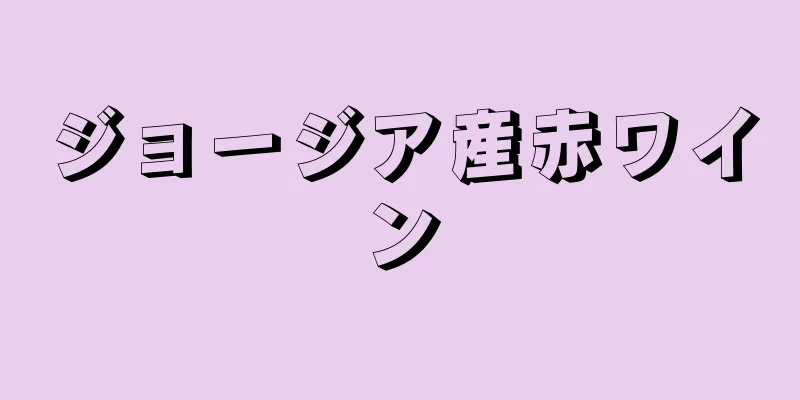 ジョージア産赤ワイン